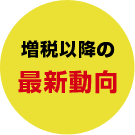 増税以降の
最新動向